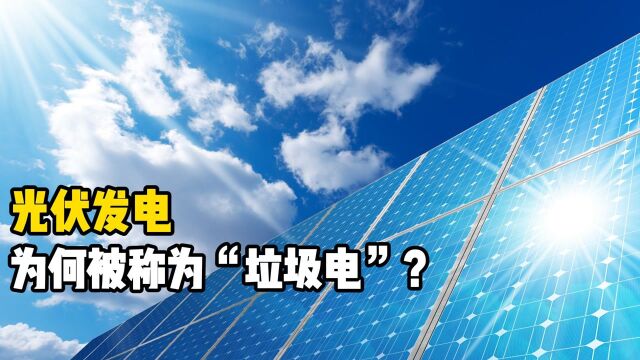 光伏发电
为何被称为“垃圾电”？